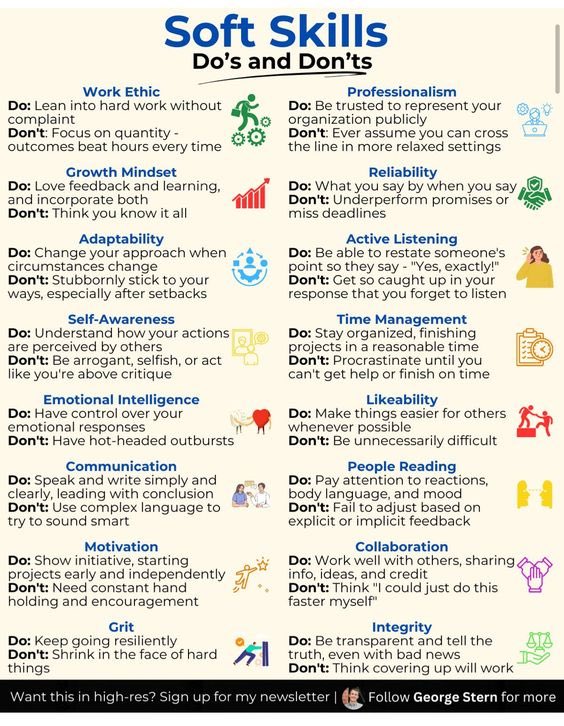 Soft Skills
Do's and Don'ts

Work Ethic
Do: Lean into hard work without complaint
Don't: Focus on quantity - outcomes beat hours every time

Growth Mindset
Do: Love feedback and learning, and incorporate both
Don't: Think you know it all

Adaptability
Do: Change your approach when circumstances change
Don't: Stubbornly stick to your ways, especially after setbacks

Self-Awareness
Do: Understand how your actions are perceived by others
Don't: Be arrogant, selfish, or act like you're above critique

Emotional Intelligence
Do: Have control over your emotional responses
Don't: Have hot-headed outbursts

Communication
Do: Speak and write simply and clearly, leading with conclusion
Don't: Use complex language to try to sound smart

Motivation
Do: Show initiative, starting projects early and independently
Don't: Need constant hand holding and encouragement

Grit
Do: Keep going resiliently
Don't: Shrink in the face of hard things

Professionalism
Do: Be trusted to represent your organization publicly
Don't: Ever assume you can cross the line in more relaxed settings

Reliability
Do: What you say by when you say
Don't: Underperform promises or miss deadlines

Active Listening
Do: Be able to restate someone's point so they say - "Yes, exactly!"
Don't: Get so caught up in your response that you forget to listen

Time Management
Do: Stay organized, finishing projects in a reasonable time
Don't: Procrastinate until you can't get help or finish on time

Likeability
Do: Make things easier for others whenever possible
Don't: Be unnecessarily difficult

People Reading
Do: Pay attention to reactions, body language, and mood
Don't: Fail to adjust based on explicit or implicit feedback

Collaboration
Do: Work well with others, sharing info, ideas, and credit
Don't: Think "I could just do this faster myself"

Integrity
Do: Be transparent and tell the truth, even with bad news
Don't: Think covering up will work

Want this in high-res? Sign up for my newsletter | Follow George Stern for more